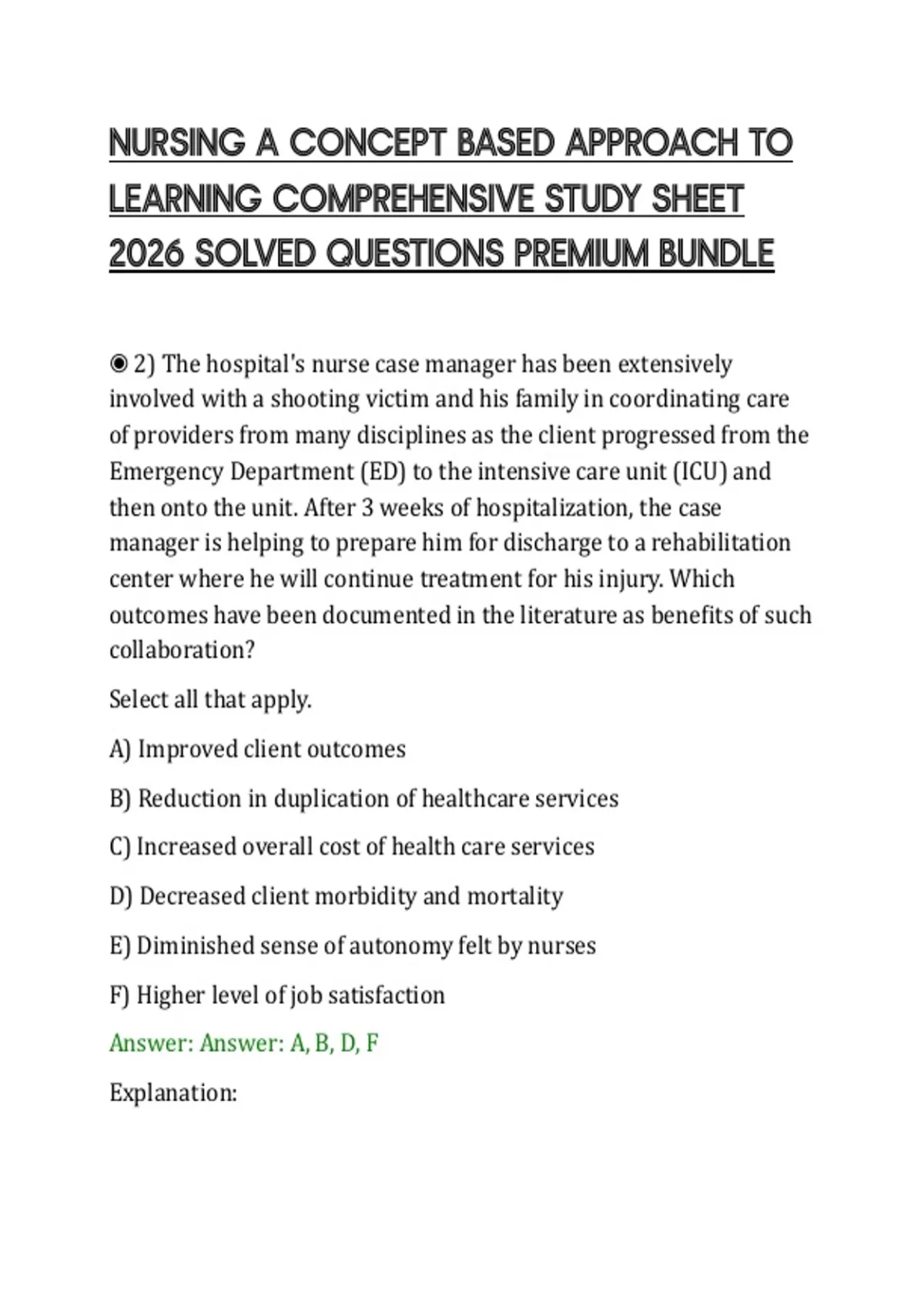 NURSING A CONCEPT BASED APPROACH TO LEARNING COMPREHENSIVE STUDY SHEET 2026 SOLVED QUESTIONS PREMIUM BUNDLE

◉ 2) The hospital's nurse case manager has been extensively involved with a shooting victim and his family in coordinating care of providers from many disciplines as the client progressed from the Emergency Department (ED) to the intensive care unit (ICU) and then onto the unit. After 3 weeks of hospitalization, the case manager is helping to prepare him for discharge to a rehabilitation center where he will continue treatment for his injury. Which outcomes have been documented in the literature as benefits of such collaboration?

Select all that apply.

A) Improved client outcomes

B) Reduction in duplication of healthcare services

C) Increased overall cost of health care services

D) Decreased client morbidity and mortality

E) Diminished sense of autonomy felt by nurses

F) Higher level of job satisfaction

Answer: Answer: A, B, D, F

Explanation: